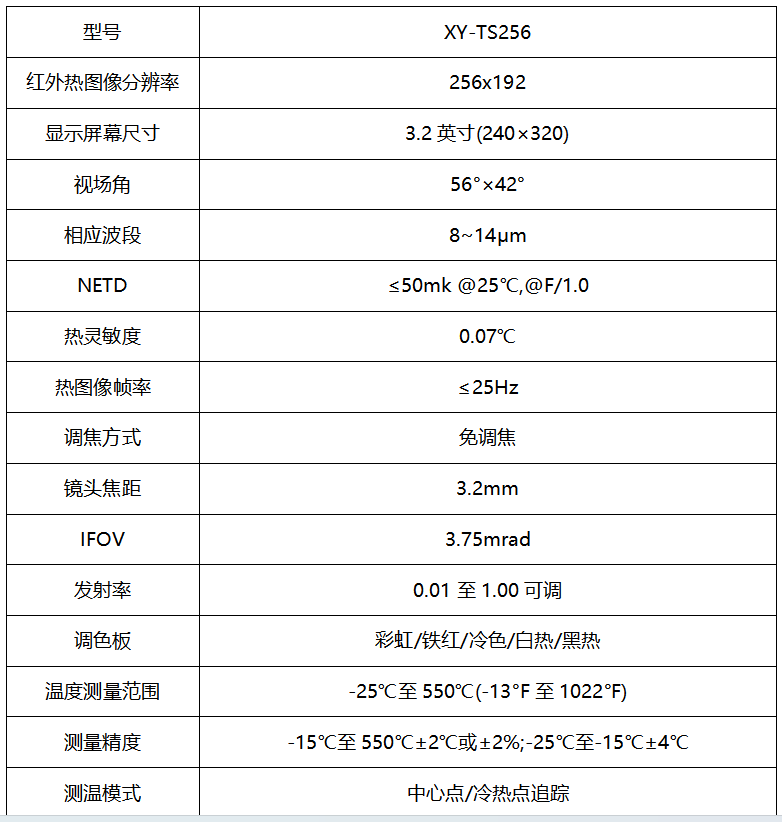 | 型号 | XY-TS256 |
|---|---|
| 红外热图像分辨率 | 256x192 |
| 显示屏幕尺寸 | 3.2 英寸(240×320) |
| 视场角 | 56°×42° |
| 相应波段 | 8~14μm |
| NETD | ≤50mk @25℃,@F/1.0 |
| 热灵敏度 | 0.07℃ |
| 热图像帧率 | ≤25Hz |
| 调焦方式 | 免调焦 |
| 镜头焦距 | 3.2mm |
| IFOV | 3.75mrad |
| 发射率 | 0.01 至 1.00 可调 |
| 调色板 | 彩虹/铁红/冷色/白热/黑热 |
| 温度测量范围 | -25℃至 550℃(-13°F 至 1022°F) |
| 测量精度 | -15℃至 550℃±2℃或±2%;-25℃至-15℃±4℃ |
| 测温模式 | 中心点/冷热点追踪 |